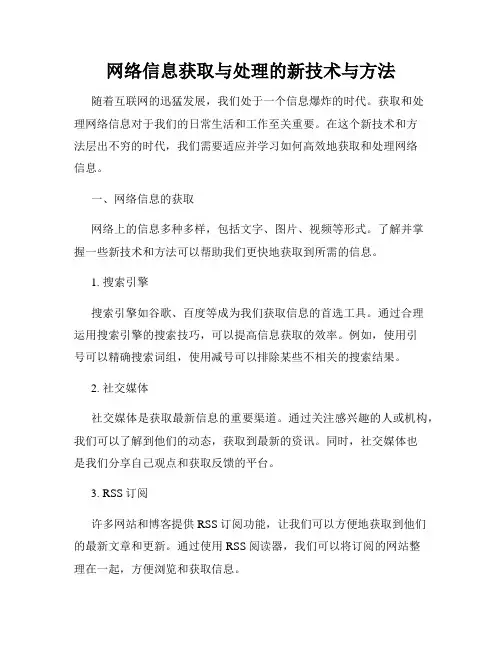 网络信息获取与处理的新技术与方法

随着互联网的迅猛发展，我们处于一个信息爆炸的时代。获取和处理网络信息对于我们的日常生活和工作至关重要。在这个新技术和方法层出不穷的时代，我们需要适应并学习如何高效地获取和处理网络信息。

一、网络信息的获取

网络上的信息多种多样，包括文字、图片、视频等形式。了解并掌握一些新技术和方法可以帮助我们更快地获取到所需的信息。

1. 搜索引擎

搜索引擎如谷歌、百度等成为我们获取信息的首选工具。通过合理运用搜索引擎的搜索技巧，可以提高信息获取的效率。例如，使用引号可以精确搜索词组，使用减号可以排除某些不相关的搜索结果。

2. 社交媒体

社交媒体是获取最新信息的重要渠道。通过关注感兴趣的人或机构，我们可以了解到他们的动态，获取到最新的资讯。同时，社交媒体也是我们分享自己观点和获取反馈的平台。

3. RSS 订阅

许多网站和博客提供 RSS 订阅功能，让我们可以方便地获取到他们的最新文章和更新。通过使用 RSS 阅读器，我们可以将订阅的网站整理在一起，方便浏览和获取信息。